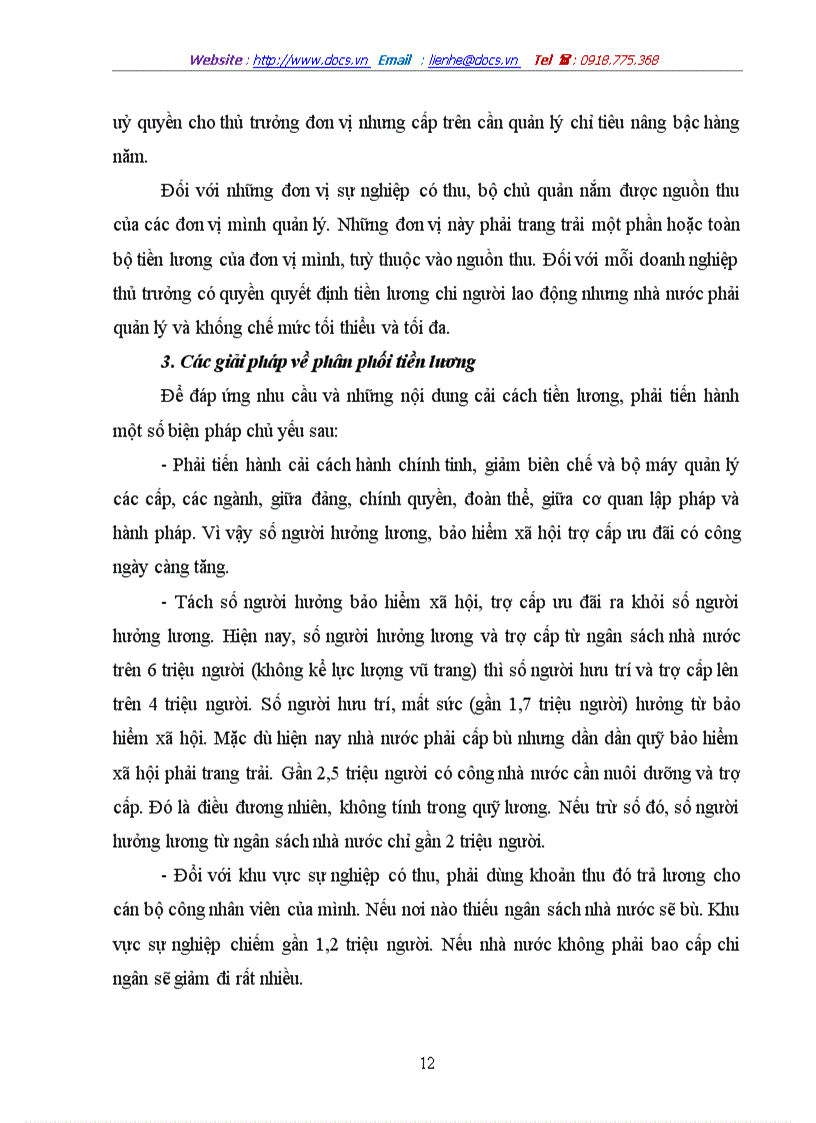 Website : http://www.docs.vn Email : lienhe@docs.vn Tel ☎ : 0918.775.368

uỷ quyền cho thủ trưởng đơn vị nhưng cấp trên cần quản lý chỉ tiêu nâng bậc hàng năm.

Đối với những đơn vị sự nghiệp có thu, bộ chủ quản nắm được nguồn thu của các đơn vị mình quản lý. Những đơn vị này phải trang trải một phần hoặc toàn bộ tiền lương của đơn vị mình, tuỳ thuộc vào nguồn thu. Đối với mỗi doanh nghiệp thủ trưởng có quyền quyết định tiền lương chi người lao động nhưng nhà nước phải quản lý và khống chế mức tối thiểu và tối đa.

3. Các giải pháp về phân phối tiền lương

Để đáp ứng nhu cầu và những nội dung cải cách tiền lương, phải tiến hành một số biện pháp chủ yếu sau:

- Phải tiến hành cải cách hành chính tinh, giảm biên chế và bộ máy quản lý các cấp, các ngành, giữa đảng, chính quyền, đoàn thể, giữa cơ quan lập pháp và hành pháp. Vì vậy số người hưởng lương, bảo hiểm xã hội trợ cấp ưu đãi có công ngày càng tăng.

- Tách số người hưởng bảo hiểm xã hội, trợ cấp ưu đãi ra khỏi số người hưởng lương. Hiện nay, số người hưởng lương và trợ cấp từ ngân sách nhà nước trên 6 triệu người (không kể lực lượng vũ trang) thì số người hưu trí và trợ cấp lên trên 4 triệu người. Số người hưu trí, mất sức (gần 1,7 triệu người) hưởng từ bảo hiểm xã hội. Mặc dù hiện nay nhà nước phải cấp bù nhưng dần dần quỹ bảo hiểm xã hội phải trang trải. Gần 2,5 triệu người có công nhà nước cần nuôi dưỡng và trợ cấp. Đó là điều đương nhiên, không tính trong quỹ lương. Nếu trừ số đó, số người hưởng lương từ ngân sách nhà nước chỉ gần 2 triệu người.

- Đối với khu vực sự nghiệp có thu, phải dùng khoản thu đó trả lương cho cán bộ công nhân viên của mình. Nếu nơi nào thiếu ngân sách nhà nước sẽ bù. Khu vực sự nghiệp chiếm gần 1,2 triệu người. Nếu nhà nước không phải bao cấp chi ngân sẽ giảm đi rất nhiều.

12